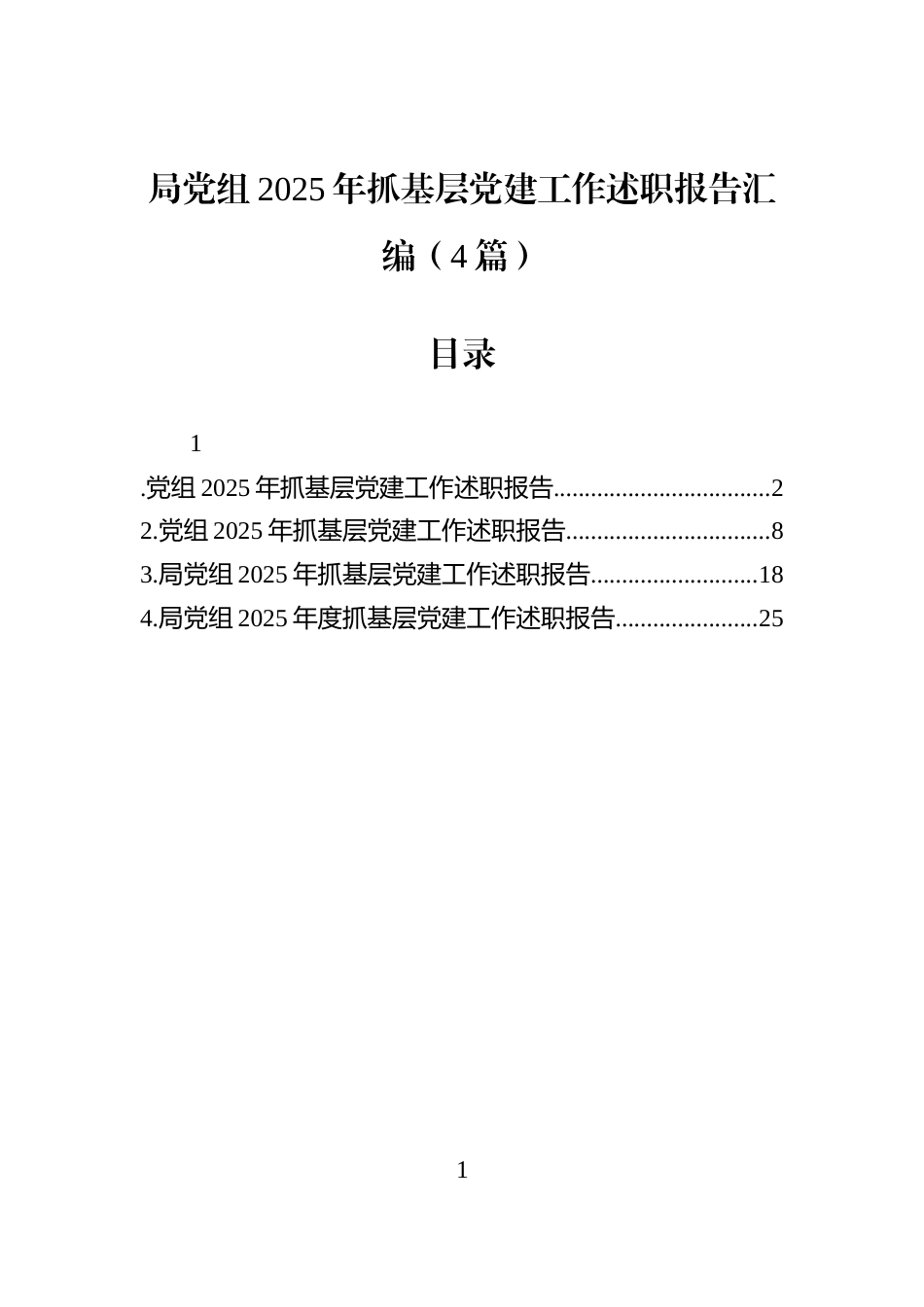 局党组 2025 年抓基层党建工作述职报告汇编（4 篇）

目录

1

.党组 2025 年抓基层党建工作述职报告..................................2
2.党组 2025 年抓基层党建工作述职报告................................8
3.局党组 2025 年抓基层党建工作述职报告..........................18
4.局党组 2025 年度抓基层党建工作述职报告......................25

1